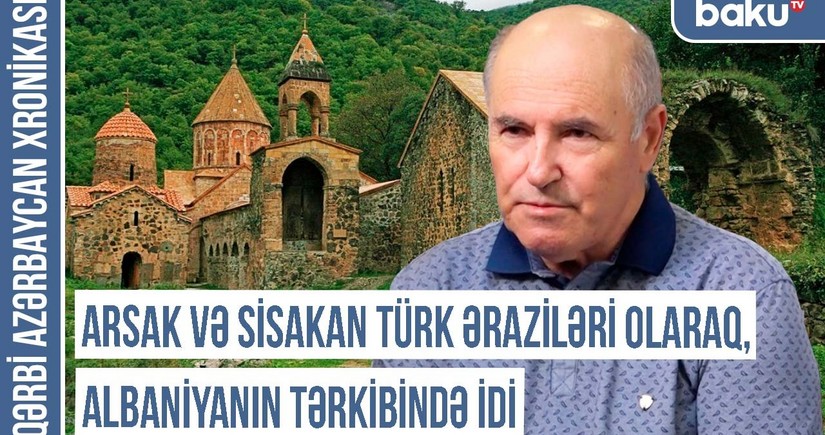 QƏRBİ AZƏRBAYCAN XRONİKASI

baku TV

ARSAK VƏ SİSAKAN TÜRK ƏRAZİLƏRİ OLARAQ, ALBANİYANIN TƏRKİBİNDƏ İDİ